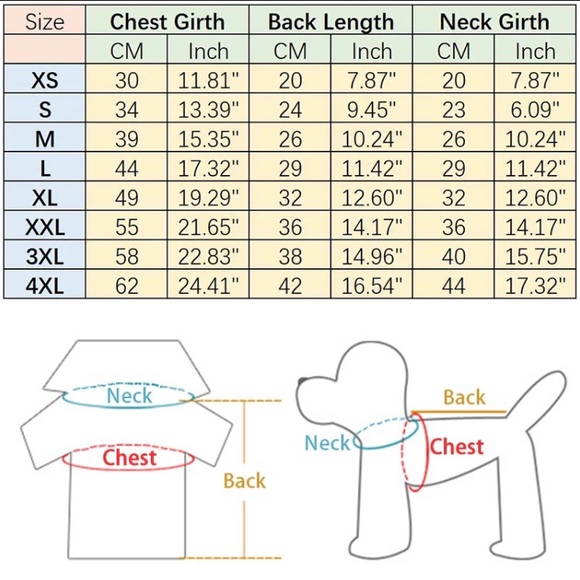 | Size | Chest Girth | | Back Length | | Neck Girth | |
|---|---|---|---|---|---|---|
| | CM | Inch | CM | Inch | CM | Inch |
| XS | 30 | 11.81" | 20 | 7.87" | 20 | 7.87" |
| S | 34 | 13.39" | 24 | 9.45" | 23 | 6.09" |
| M | 39 | 15.35" | 26 | 10.24" | 26 | 10.24" |
| L | 44 | 17.32" | 29 | 11.42" | 29 | 11.42" |
| XL | 49 | 19.29" | 32 | 12.60" | 32 | 12.60" |
| XXL | 55 | 21.65" | 36 | 14.17" | 36 | 14.17" |
| 3XL | 58 | 22.83" | 38 | 14.96" | 40 | 15.75" |
| 4XL | 62 | 24.41" | 42 | 16.54" | 44 | 17.32" |

Neck
Chest
Back

Back
Neck
Chest